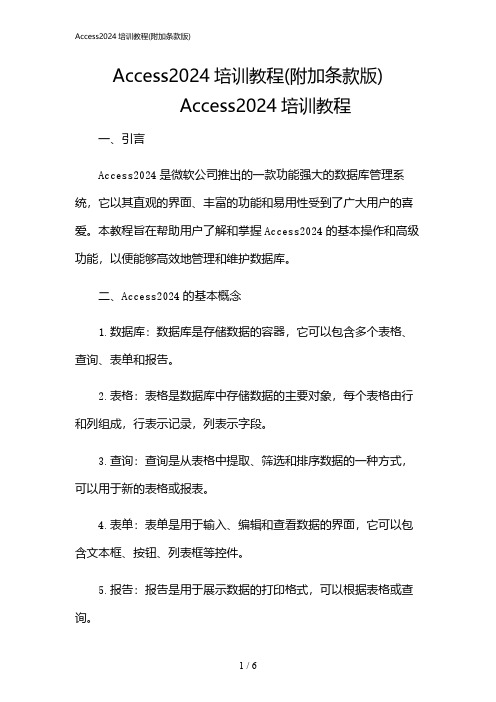 Access2024 培训教程(附加条款版)

Access2024 培训教程(附加条款版)
Access2024 培训教程

一、引言

Access2024 是微软公司推出的一款功能强大的数据库管理系统，它以其直观的界面、丰富的功能和易用性受到了广大用户的喜爱。本教程旨在帮助用户了解和掌握 Access2024 的基本操作和高级功能，以便能够高效地管理和维护数据库。

二、Access2024 的基本概念

1. 数据库：数据库是存储数据的容器，它可以包含多个表格、查询、表单和报告。

2. 表格：表格是数据库中存储数据的主要对象，每个表格由行和列组成，行表示记录，列表示字段。

3. 查询：查询是从表格中提取、筛选和排序数据的一种方式，可以用于新的表格或报表。

4. 表单：表单是用于输入、编辑和查看数据的界面，它可以包含文本框、按钮、列表框等控件。

5. 报告：报告是用于展示数据的打印格式，可以根据表格或查询。

1 / 6